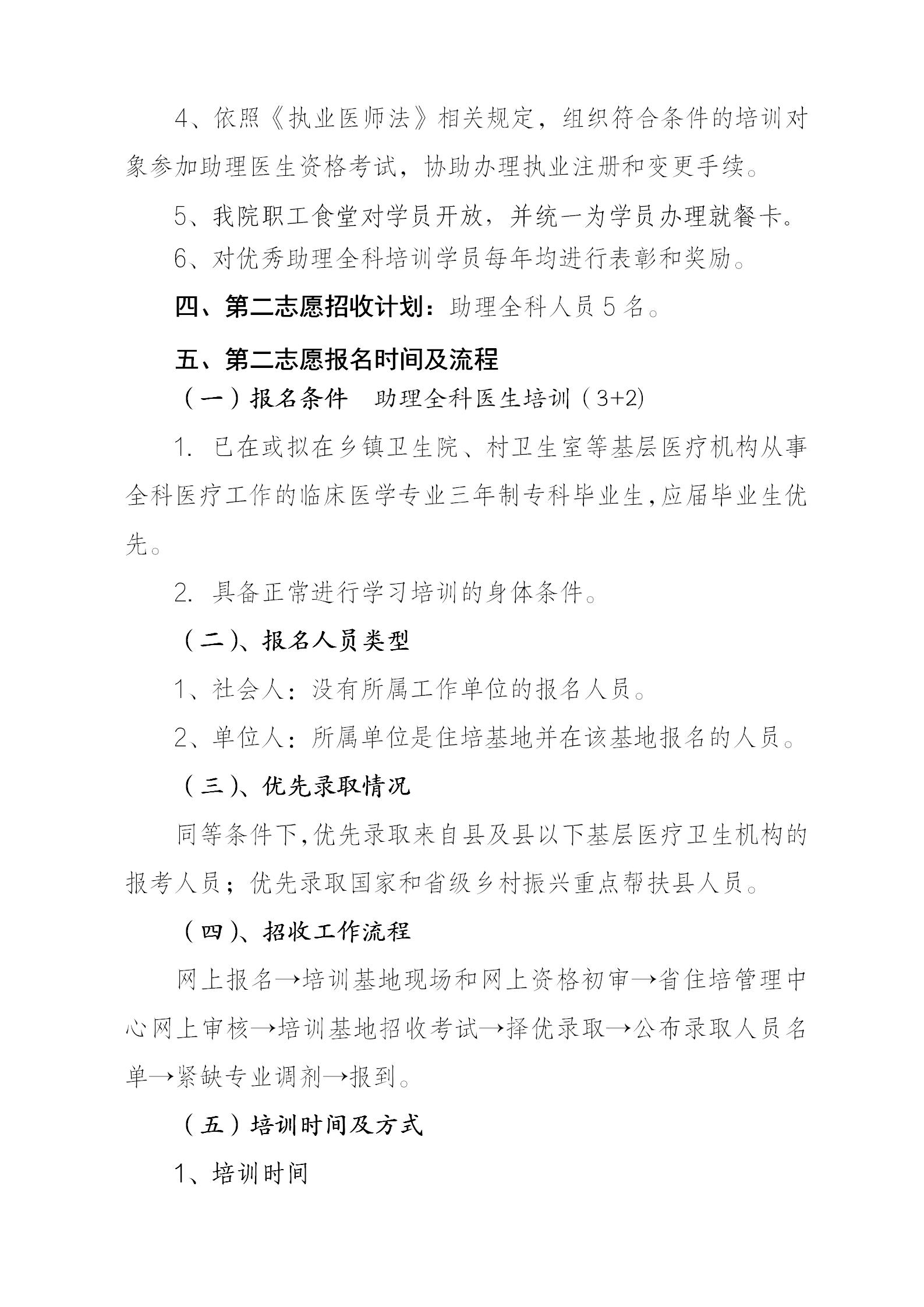 4、依照《执业医师法》相关规定，组织符合条件的培训对象参加助理医生资格考试，协助办理执业注册和变更手续。

5、我院职工食堂对学员开放，并统一为学员办理就餐卡。

6、对优秀助理全科培训学员每年均进行表彰和奖励。

四、第二志愿招收计划：助理全科人员 5 名。

五、第二志愿报名时间及流程

（一）报名条件　助理全科医生培训（3+2)

1. 已在或拟在乡镇卫生院、村卫生室等基层医疗机构从事全科医疗工作的临床医学专业三年制专科毕业生,应届毕业生优先。

2. 具备正常进行学习培训的身体条件。

（二)、报名人员类型

1、社会人：没有所属工作单位的报名人员。

2、单位人：所属单位是住培基地并在该基地报名的人员。

（三)、优先录取情况

同等条件下,优先录取来自县及县以下基层医疗卫生机构的报考人员；优先录取国家和省级乡村振兴重点帮扶县人员。

（四)、招收工作流程

网上报名→培训基地现场和网上资格初审→省住培管理中心网上审核→培训基地招收考试→择优录取→公布录取人员名单→紧缺专业调剂→报到。

（五）培训时间及方式

1、培训时间